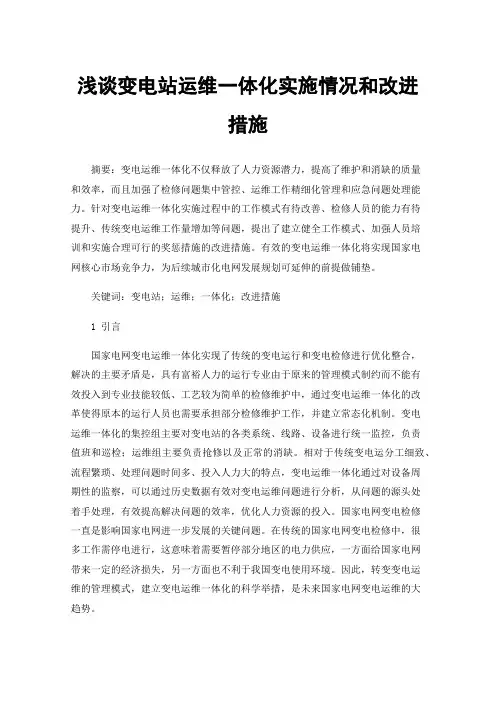 浅谈变电站运维一体化实施情况和改进措施

摘要：变电运维一体化不仅释放了人力资源潜力，提高了维护和消缺的质量和效率，而且加强了检修问题集中管控、运维工作精细化管理和应急问题处理能力。针对变电运维一体化实施过程中的工作模式有待改善、检修人员的能力有待提升、传统变电运维工作量增加等问题，提出了建立健全工作模式、加强人员培训和实施合理可行的奖惩措施的改进措施。有效的变电运维一体化将实现国家电网核心市场竞争力，为后续城市化电网发展规划可延伸的前提做铺垫。

关键词：变电站；运维；一体化；改进措施

1 引言

国家电网变电运维一体化实现了传统的变电运行和变电检修进行优化整合，解决的主要矛盾是，具有富裕人力的运行专业由于原来的管理模式制约而不能有效投入到专业技能较低、工艺较为简单的检修维护中，通过变电运维一体化的改革使得原本的运行人员也需要承担部分检修维护工作，并建立常态化机制。变电运维一体化的集控组主要对变电站的各类系统、线路、设备进行统一监控，负责值班和巡检；运维组主要负责抢修以及正常的消缺。相对于传统变电运分工细致、流程繁琐、处理问题时间多、投入人力大的特点，变电运维一体化通过对设备周期性的监察，可以通过历史数据有效对变电运维问题进行分析，从问题的源头处着手处理，有效提高解决问题的效率，优化人力资源的投入。国家电网变电检修一直是影响国家电网进一步发展的关键问题。在传统的国家电网变电检修中，很多工作需停电进行，这意味着需要暂停部分地区的电力供应，一方面给国家电网带来一定的经济损失，另一方面也不利于我国变电使用环境。因此，转变变电运维的管理模式，建立变电运维一体化的科学举措，是未来国家电网变电运维的大趋势。